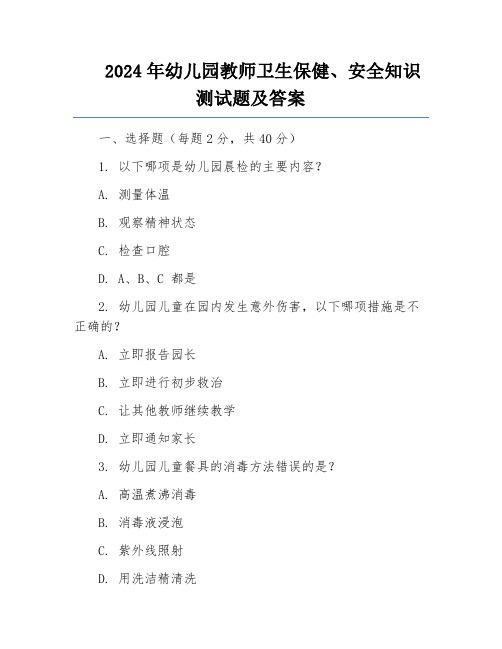 2024年幼儿园教师卫生保健、安全知识测试题及答案

一、选择题（每题2分，共40分）

1. 以下哪项是幼儿园晨检的主要内容？

A. 测量体温

B. 观察精神状态

C. 检查口腔

D. A、B、C 都是

2. 幼儿园儿童在园内发生意外伤害，以下哪项措施是不正确的？

A. 立即报告园长

B. 立即进行初步救治

C. 让其他教师继续教学

D. 立即通知家长

3. 幼儿园儿童餐具的消毒方法错误的是？

A. 高温煮沸消毒

B. 消毒液浸泡

C. 紫外线照射

D. 用洗洁精清洗